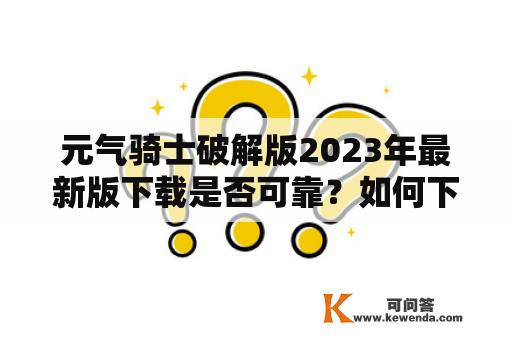 元气骑士破解版2023年最新版下载是否可靠？如何下

K 可问答
www.kewenda.com